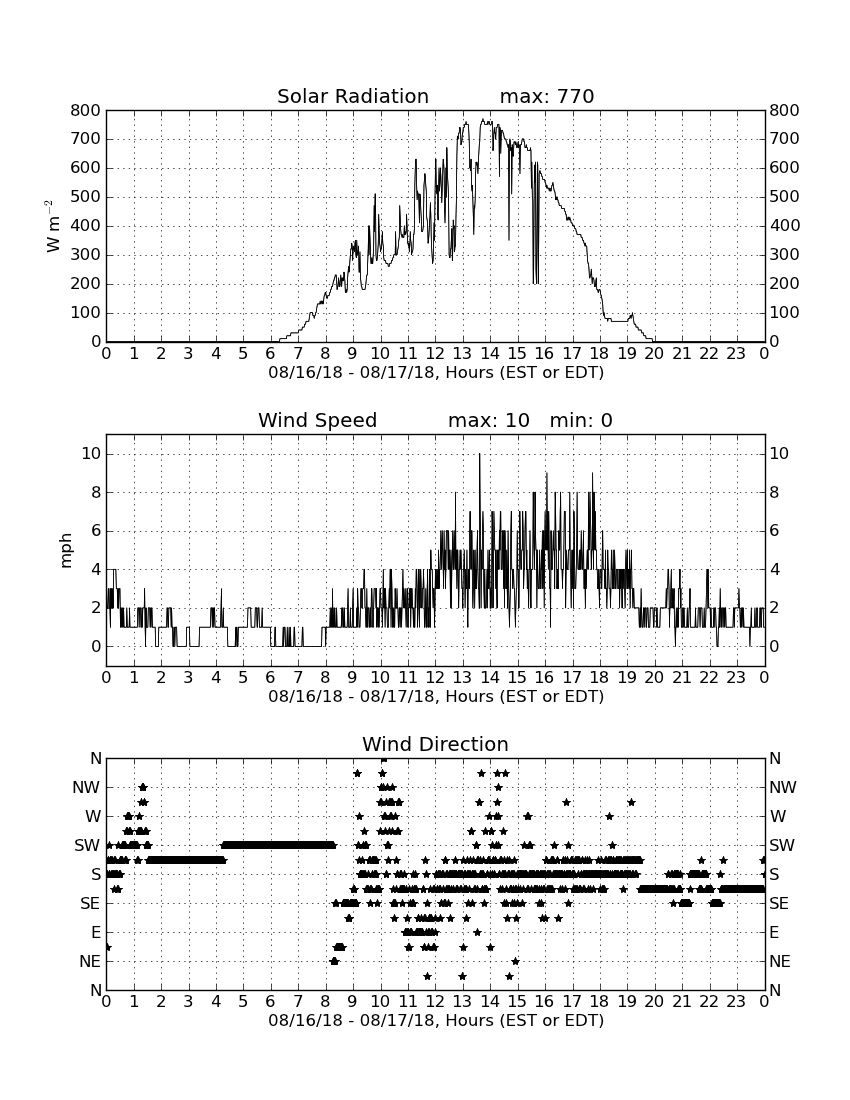 Solar Radiation max: 770

$W\ m^{-2}$

800 700 600 500 400 300 200 100 0

800 700 600 500 400 300 200 100 0

0 1 2 3 4 5 6 7 8 9 10 11 12 13 14 15 16 17 18 19 20 21 22 23 0

08/16/18 - 08/17/18, Hours (EST or EDT)

Wind Speed max: 10 min: 0

mph

10 8 6 4 2 0

10 8 6 4 2 0

0 1 2 3 4 5 6 7 8 9 10 11 12 13 14 15 16 17 18 19 20 21 22 23 0

08/16/18 - 08/17/18, Hours (EST or EDT)

Wind Direction

N NW W SW S SE E NE N

N NW W SW S SE E NE N

0 1 2 3 4 5 6 7 8 9 10 11 12 13 14 15 16 17 18 19 20 21 22 23 0

08/16/18 - 08/17/18, Hours (EST or EDT)